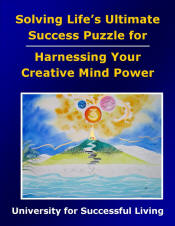 Solving Life's Ultimate Success Puzzle for

Harnessing Your Creative Mind Power

University for Successful Living